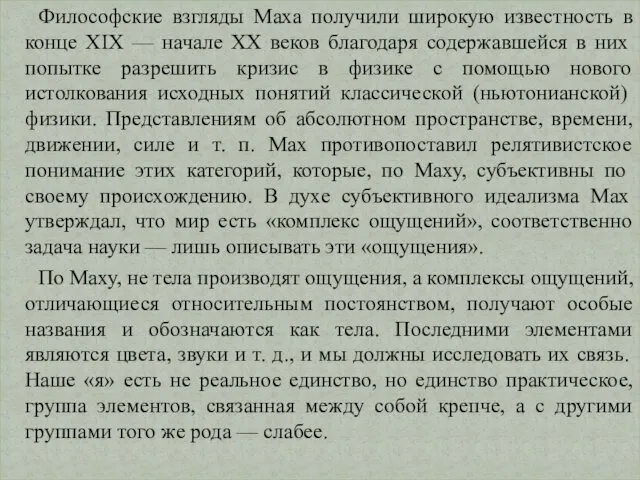 Философские взгляды Маха получили широкую известность в конце XIX — начале XX веков благодаря содержавшейся в них попытке разрешить кризис в физике с помощью нового истолкования исходных понятий классической (ньютонианской) физики. Представлениям об абсолютном пространстве, времени, движении, силе и т. п. Мах противопоставил релятивистское понимание этих категорий, которые, по Маху, субъективны по своему происхождению. В духе субъективного идеализма Мах утверждал, что мир есть «комплекс ощущений», соответственно задача науки — лишь описывать эти «ощущения».

По Маху, не тела производят ощущения, а комплексы ощущений, отличающиеся относительным постоянством, получают особые названия и обозначаются как тела. Последними элементами являются цвета, звуки и т. д., и мы должны исследовать их связь. Наше «я» есть не реальное единство, но единство практическое, группа элементов, связанная между собой крепче, а с другими группами того же рода — слабее.